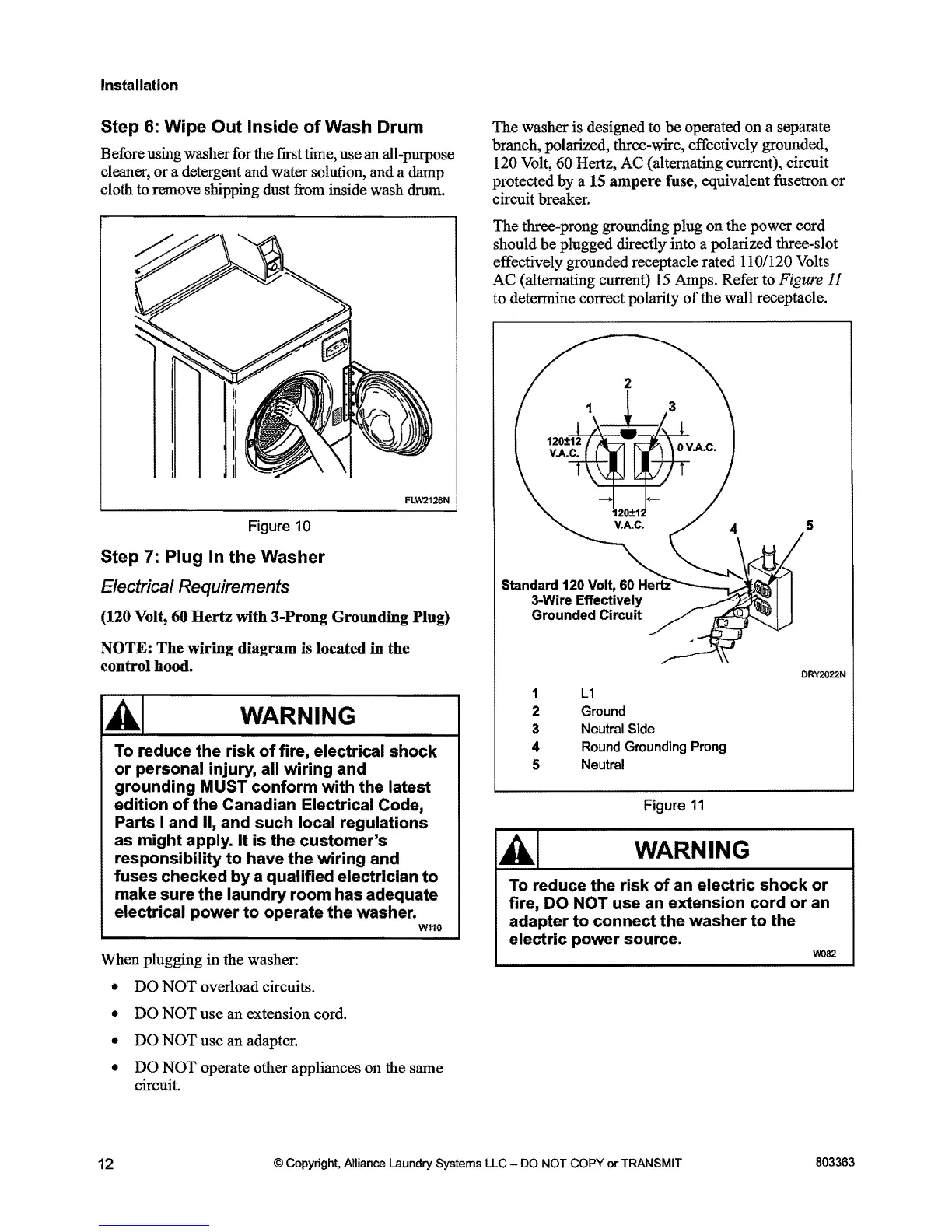 Installation

Step 6: Wipe Out Inside of Wash Drum

Before using washer for the first time, use an all-purpose cleaner, or a detergent and water solution, and a damp cloth to remove shipping dust from inside wash drum.

FLW2126N

Figure 10

Step 7: Plug In the Washer

Electrical Requirements

(120 Volt, 60 Hertz with 3-Prong Grounding Plug)

NOTE: The wiring diagram is located in the control hood.

WARNING

To reduce the risk of fire, electrical shock or personal injury, all wiring and grounding MUST conform with the latest edition of the Canadian Electrical Code, Parts I and II, and such local regulations as might apply. It is the customer's responsibility to have the wiring and fuses checked by a qualified electrician to make sure the laundry room has adequate electrical power to operate the washer.

W110

When plugging in the washer:

• DO NOT overload circuits.

• DO NOT use an extension cord.

• DO NOT use an adapter.

• DO NOT operate other appliances on the same circuit.

The washer is designed to be operated on a separate branch, polarized, three-wire, effectively grounded, 120 Volt, 60 Hertz, AC (alternating current), circuit protected by a 15 ampere fuse, equivalent fusetron or circuit breaker.

The three-prong grounding plug on the power cord should be plugged directly into a polarized three-slot effectively grounded receptacle rated 110/120 Volts AC (alternating current) 15 Amps. Refer to Figure 11 to determine correct polarity of the wall receptacle.

2
1
3
120±12 V.A.C.
0 V.A.C.
120±12 V.A.C.
4
5
Standard 120 Volt, 60 Hertz 3-Wire Effectively Grounded Circuit

DRY2022N

1 L1
2 Ground
3 Neutral Side
4 Round Grounding Prong
5 Neutral

Figure 11

WARNING

To reduce the risk of an electric shock or fire, DO NOT use an extension cord or an adapter to connect the washer to the electric power source.

W082

12 © Copyright, Alliance Laundry Systems LLC – DO NOT COPY or TRANSMIT 803363